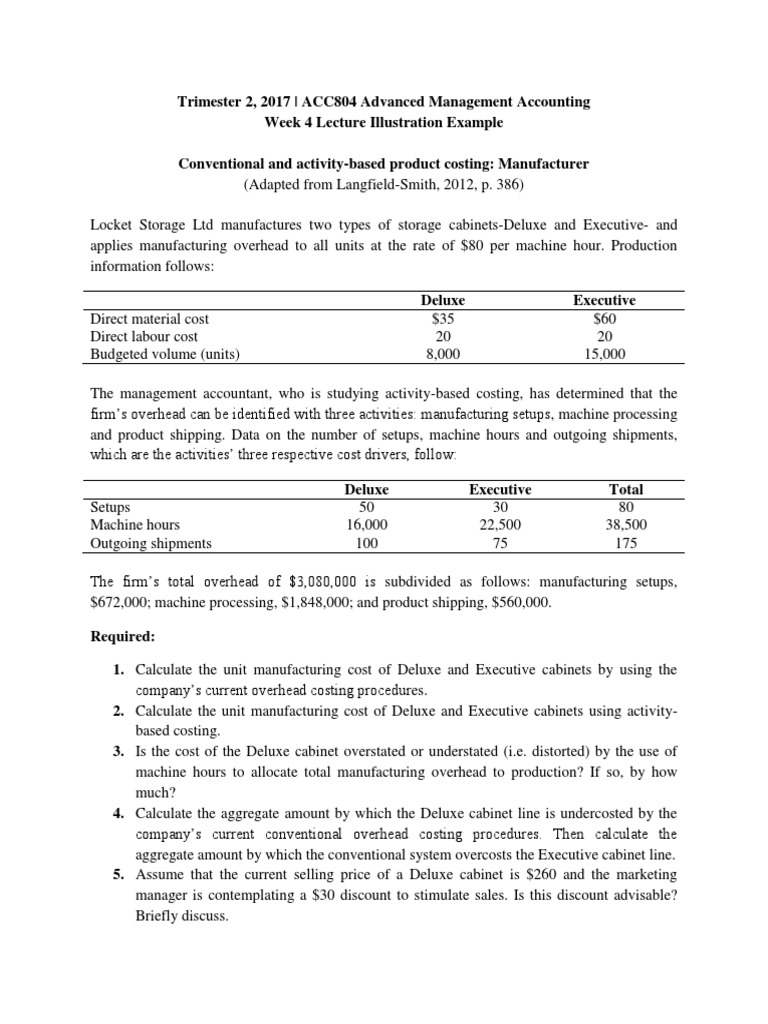 Trimester 2, 2017 | ACC804 Advanced Management Accounting
Week 4 Lecture Illustration Example

Conventional and activity-based product costing: Manufacturer
(Adapted from Langfield-Smith, 2012, p. 386)

Locket Storage Ltd manufactures two types of storage cabinets-Deluxe and Executive- and applies manufacturing overhead to all units at the rate of $80 per machine hour. Production information follows:

| | Deluxe | Executive |
|---|---|---|
| Direct material cost | $35 | $60 |
| Direct labour cost | 20 | 20 |
| Budgeted volume (units) | 8,000 | 15,000 |

The management accountant, who is studying activity-based costing, has determined that the firm's overhead can be identified with three activities: manufacturing setups, machine processing and product shipping. Data on the number of setups, machine hours and outgoing shipments, which are the activities' three respective cost drivers, follow:

| | Deluxe | Executive | Total |
|---|---|---|---|
| Setups | 50 | 30 | 80 |
| Machine hours | 16,000 | 22,500 | 38,500 |
| Outgoing shipments | 100 | 75 | 175 |

The firm's total overhead of $3,080,000 is subdivided as follows: manufacturing setups, $672,000; machine processing, $1,848,000; and product shipping, $560,000.

Required:

1. Calculate the unit manufacturing cost of Deluxe and Executive cabinets by using the company's current overhead costing procedures.
2. Calculate the unit manufacturing cost of Deluxe and Executive cabinets using activity-based costing.
3. Is the cost of the Deluxe cabinet overstated or understated (i.e. distorted) by the use of machine hours to allocate total manufacturing overhead to production? If so, by how much?
4. Calculate the aggregate amount by which the Deluxe cabinet line is undercosted by the company's current conventional overhead costing procedures. Then calculate the aggregate amount by which the conventional system overcosts the Executive cabinet line.
5. Assume that the current selling price of a Deluxe cabinet is $260 and the marketing manager is contemplating a $30 discount to stimulate sales. Is this discount advisable? Briefly discuss.